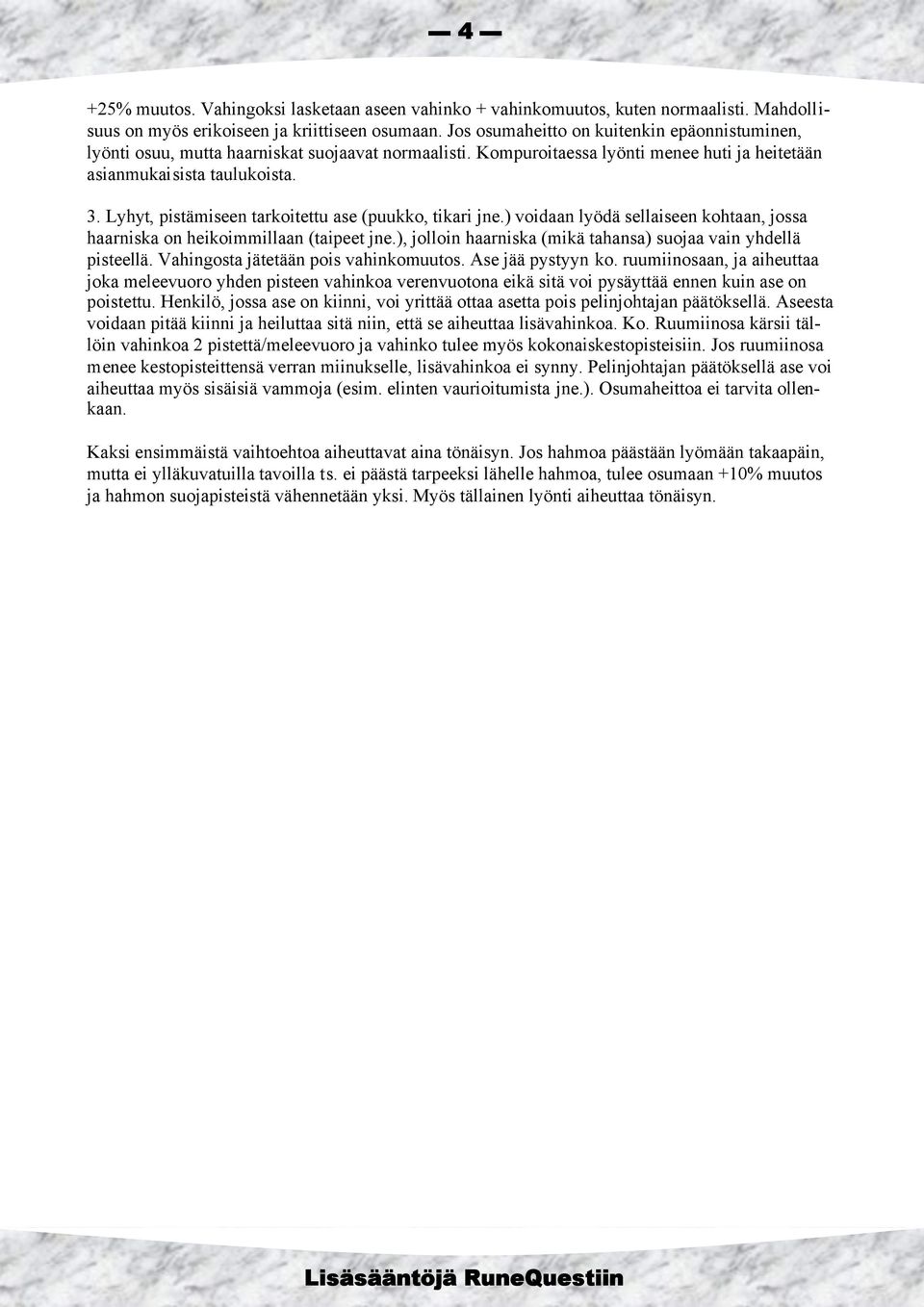 — 4 —

+25% muutos. Vahingoksi lasketaan aseen vahinko + vahinkomuutos, kuten normaalisti. Mahdollisuus on myös erikoiseen ja kriittiseen osumaan. Jos osumaheitto on kuitenkin epäonnistuminen, lyönti osuu, mutta haarniskat suojaavat normaalisti. Kompuroitaessa lyönti menee huti ja heitetään asianmukaisista taulukoista.

3. Lyhyt, pistämiseen tarkoitettu ase (puukko, tikari jne.) voidaan lyödä sellaiseen kohtaan, jossa haarniska on heikoimmillaan (taipeet jne.), jolloin haarniska (mikä tahansa) suojaa vain yhdellä pisteellä. Vahingosta jätetään pois vahinkomuutos. Ase jää pystyyn ko. ruumiinosaan, ja aiheuttaa joka meleevuoro yhden pisteen vahinkoa verenvuotona eikä sitä voi pysäyttää ennen kuin ase on poistettu. Henkilö, jossa ase on kiinni, voi yrittää ottaa asetta pois pelinjohtajan päätöksellä. Aseesta voidaan pitää kiinni ja heiluttaa sitä niin, että se aiheuttaa lisävahinkoa. Ko. Ruumiinosa kärsii tällöin vahinkoa 2 pistettä/meleevuoro ja vahinko tulee myös kokonaiskestopisteisiin. Jos ruumiinosa menee kestopisteittensä verran miinukselle, lisävahinkoa ei synny. Pelinjohtajan päätöksellä ase voi aiheuttaa myös sisäisiä vammoja (esim. elinten vaurioitumista jne.). Osumaheittoa ei tarvita ollenkaan.

Kaksi ensimmäistä vaihtoehtoa aiheuttavat aina tönäisyn. Jos hahmoa päästään lyömään takaapäin, mutta ei ylläkuvatuilla tavoilla ts. ei päästä tarpeeksi lähelle hahmoa, tulee osumaan +10% muutos ja hahmon suojapisteistä vähennetään yksi. Myös tällainen lyönti aiheuttaa tönäisyn.

Lisäsääntöjä RuneQuestiin